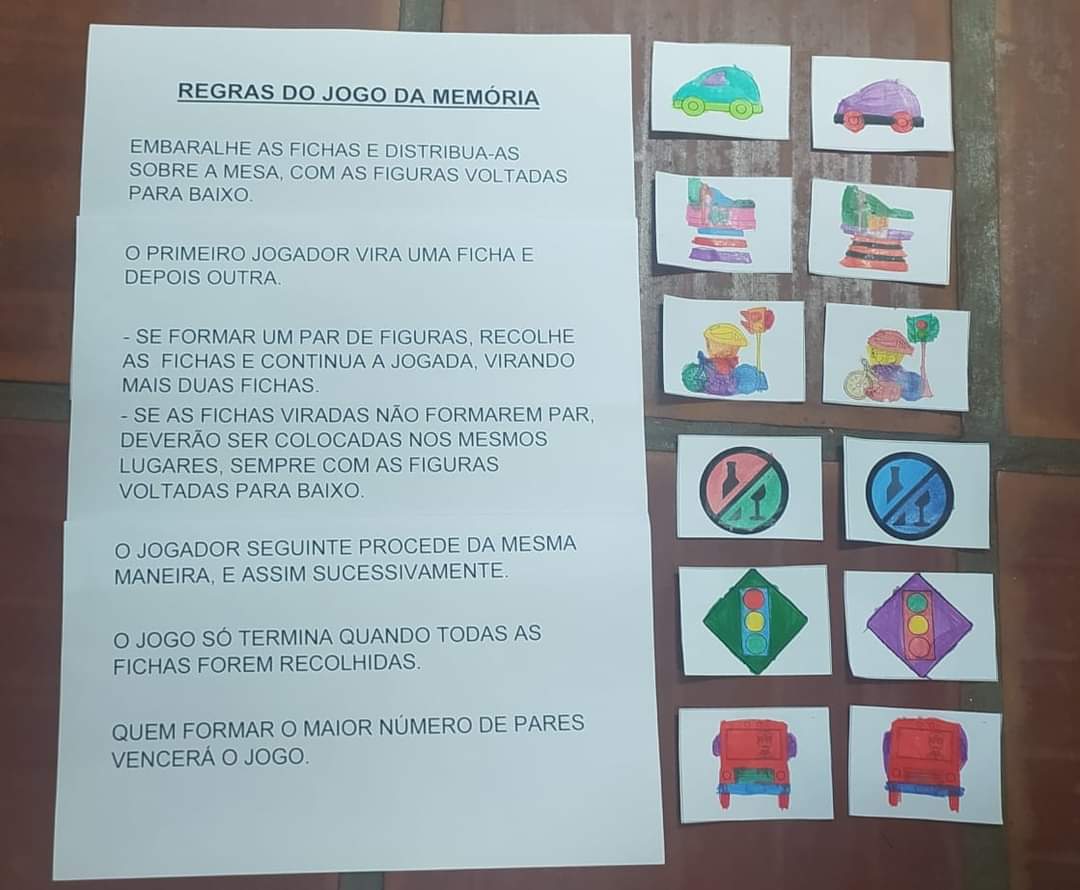 REGRAS DO JOGO DA MEMÓRIA

EMBARALHE AS FICHAS E DISTRIBUA-AS SOBRE A MESA, COM AS FIGURAS VOLTADAS PARA BAIXO.

O PRIMEIRO JOGADOR VIRA UMA FICHA E DEPOIS OUTRA.

- SE FORMAR UM PAR DE FIGURAS, RECOLHE AS FICHAS E CONTINUA A JOGADA, VIRANDO MAIS DUAS FICHAS.

- SE AS FICHAS VIRADAS NÃO FORMAREM PAR, DEVERÃO SER COLOCADAS NOS MESMOS LUGARES, SEMPRE COM AS FIGURAS VOLTADAS PARA BAIXO.

O JOGADOR SEGUINTE PROCEDE DA MESMA MANEIRA, E ASSIM SUCESSIVAMENTE.

O JOGO SÓ TERMINA QUANDO TODAS AS FICHAS FOREM RECOLHIDAS.

QUEM FORMAR O MAIOR NÚMERO DE PARES VENCERÁ O JOGO.